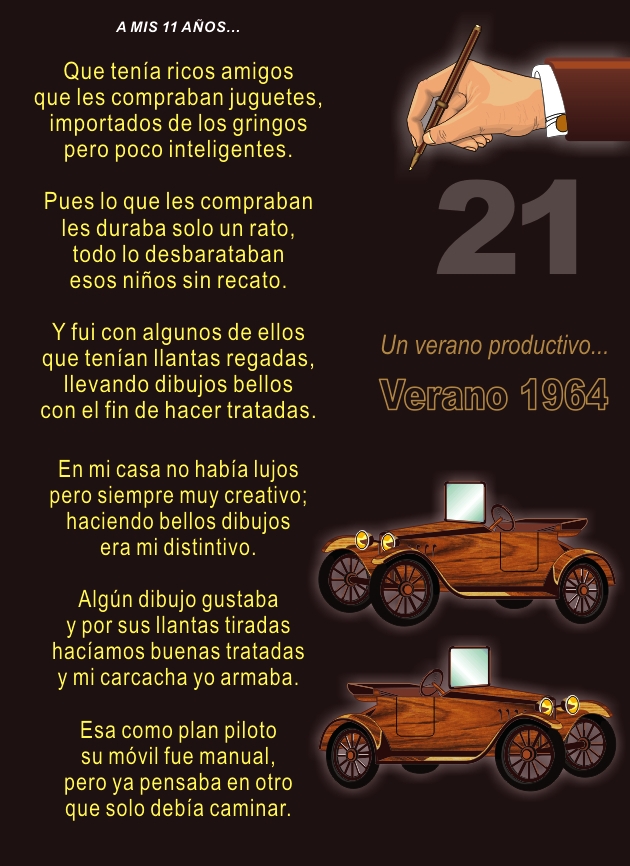 A MIS 11 AÑOS...

Que tenía ricos amigos
que les compraban juguetes,
importados de los gringos
pero poco inteligentes.

Pues lo que les compraban
les duraba solo un rato,
todo lo desbarataban
esos niños sin recato.

Y fui con algunos de ellos
que tenían llantas regadas,
llevando dibujos bellos
con el fin de hacer tratadas.

En mi casa no había lujos
pero siempre muy creativo;
haciendo bellos dibujos
era mi distintivo.

Algún dibujo gustaba
y por sus llantas tiradas
hacíamos buenas tratadas
y mi carcacha yo armaba.

Esa como plan piloto
su móvil fue manual,
pero ya pensaba en otro
que solo debía caminar.

21

Un verano productivo...

Verano 1964